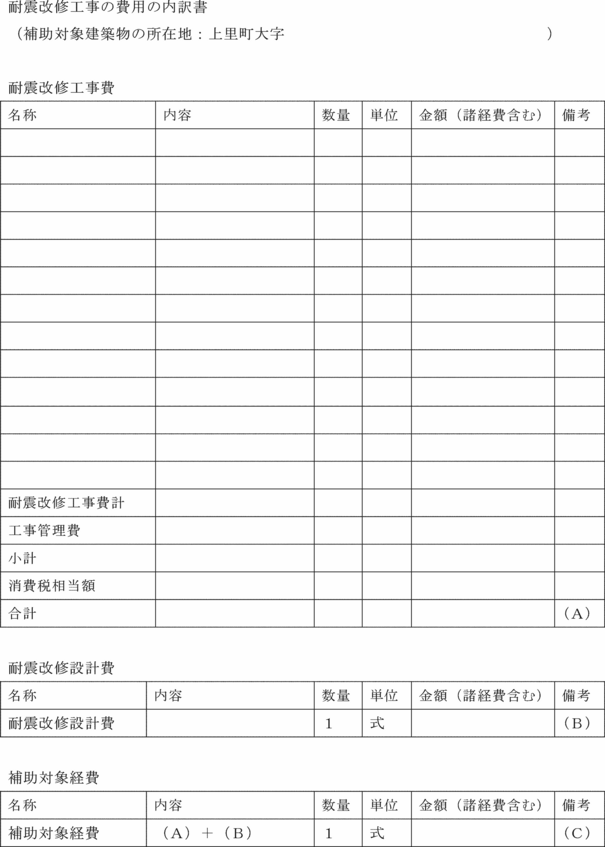 耐震改修工事の費用の内訳書
（補助対象建築物の所在地：上里町大字　　　　　　　　　　　　　　）

耐震改修工事費

| 名称 | 内容 | 数量 | 単位 | 金額（諸経費含む） | 備考 |
|---|---|---|---|---|---|
| | | | | | |
| | | | | | |
| | | | | | |
| | | | | | |
| | | | | | |
| | | | | | |
| | | | | | |
| | | | | | |
| | | | | | |
| | | | | | |
| | | | | | |
| | | | | | |
| | | | | | |
| 耐震改修工事費計 | | | | | |
| 工事管理費 | | | | | |
| 小計 | | | | | |
| 消費税相当額 | | | | | |
| 合計 | | | | | （A） |

耐震改修設計費

| 名称 | 内容 | 数量 | 単位 | 金額（諸経費含む） | 備考 |
|---|---|---|---|---|---|
| 耐震改修設計費 | | 1 | 式 | | （B） |

補助対象経費

| 名称 | 内容 | 数量 | 単位 | 金額（諸経費含む） | 備考 |
|---|---|---|---|---|---|
| 補助対象経費 | （A）＋（B） | 1 | 式 | | （C） |